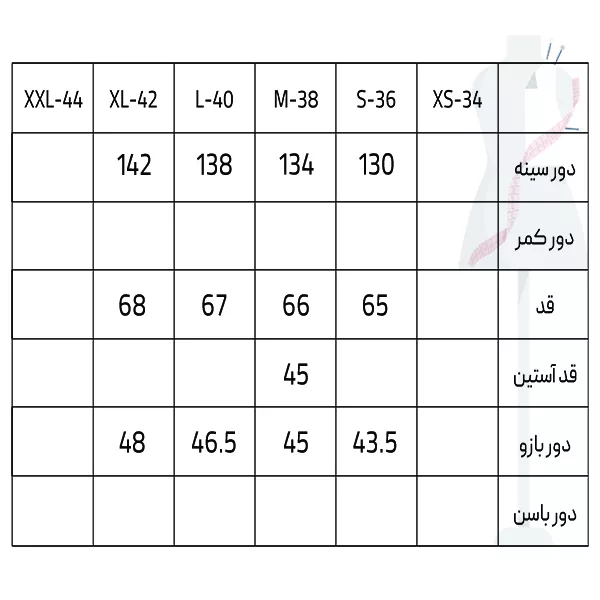 | XXL-44 | XL-42 | L-40 | M-38 | S-36 | XS-34 | |
|---|---|---|---|---|---|---|
| | 142 | 138 | 134 | 130 | | دور سینه |
| | | | | | | دور کمر |
| | 68 | 67 | 66 | 65 | | قد |
| | | | 45 | | | قد آستین |
| | 48 | 46.5 | 45 | 43.5 | | دور بازو |
| | | | | | | دور باسن |